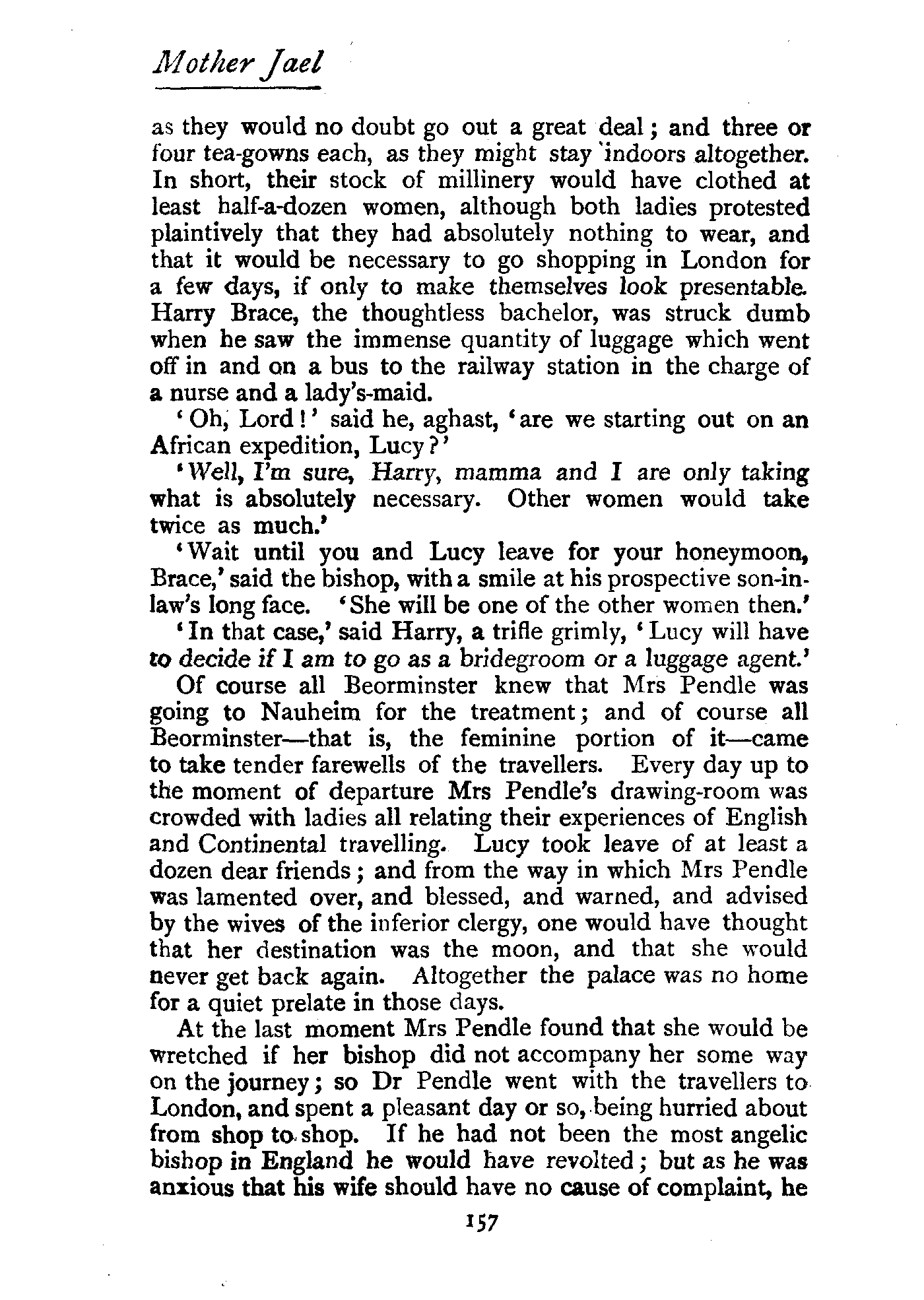 Mother Jael

as they would no doubt go out a great deal; and three or four tea-gowns each, as they might stay indoors altogether. In short, their stock of millinery would have clothed at least half-a-dozen women, although both ladies protested plaintively that they had absolutely nothing to wear, and that it would be necessary to go shopping in London for a few days, if only to make themselves look presentable. Harry Brace, the thoughtless bachelor, was struck dumb when he saw the immense quantity of luggage which went off in and on a bus to the railway station in the charge of a nurse and a lady's-maid.

'Oh, Lord!' said he, aghast, 'are we starting out on an African expedition, Lucy?'

'Well, I'm sure, Harry, mamma and I are only taking what is absolutely necessary. Other women would take twice as much.'

'Wait until you and Lucy leave for your honeymoon, Brace,' said the bishop, with a smile at his prospective son-in-law's long face. 'She will be one of the other women then.'

'In that case,' said Harry, a trifle grimly, 'Lucy will have to decide if I am to go as a bridegroom or a luggage agent.'

Of course all Beorminster knew that Mrs Pendle was going to Nauheim for the treatment; and of course all Beorminster—that is, the feminine portion of it—came to take tender farewells of the travellers. Every day up to the moment of departure Mrs Pendle's drawing-room was crowded with ladies all relating their experiences of English and Continental travelling. Lucy took leave of at least a dozen dear friends; and from the way in which Mrs Pendle was lamented over, and blessed, and warned, and advised by the wives of the inferior clergy, one would have thought that her destination was the moon, and that she would never get back again. Altogether the palace was no home for a quiet prelate in those days.

At the last moment Mrs Pendle found that she would be wretched if her bishop did not accompany her some way on the journey; so Dr Pendle went with the travellers to London, and spent a pleasant day or so, being hurried about from shop to shop. If he had not been the most angelic bishop in England he would have revolted; but as he was anxious that his wife should have no cause of complaint, he

157